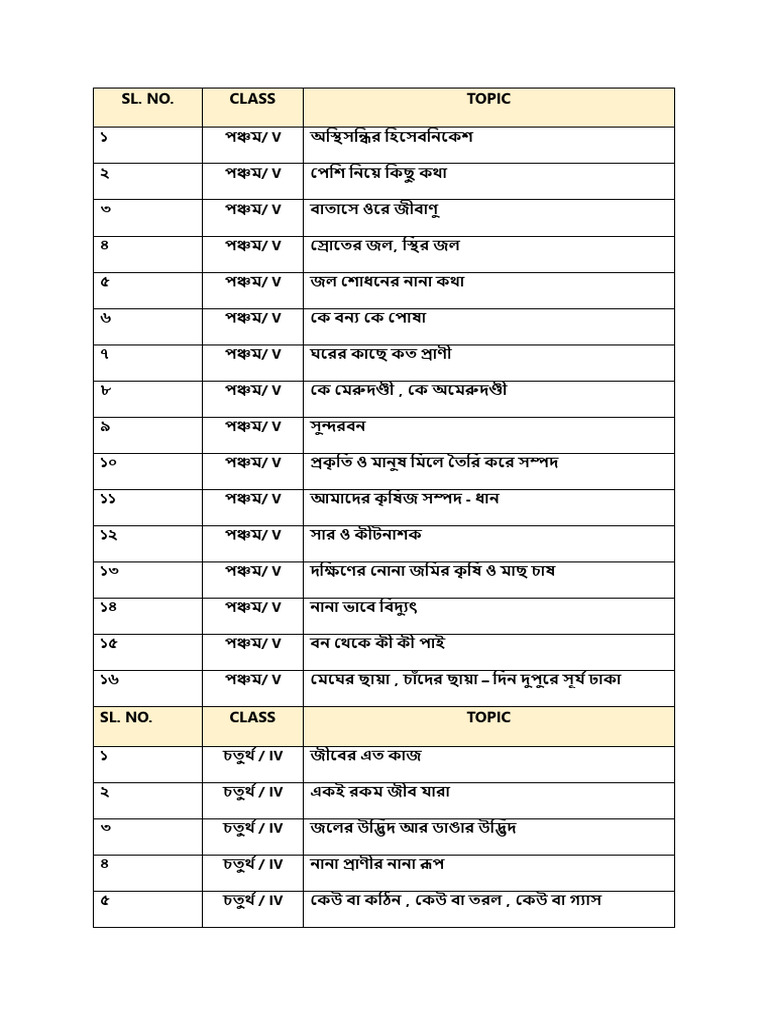 | SL. NO. | CLASS | TOPIC |
|---|---|---|
| ১ | পঞ্চম/ V | অস্থিসন্ধির হিসেবনিকেশ |
| ২ | পঞ্চম/ V | পেশি নিয়ে কিছু কথা |
| ৩ | পঞ্চম/ V | বাতাসে ওরে জীবাণু |
| ৪ | পঞ্চম/ V | স্রোতের জল, স্থির জল |
| ৫ | পঞ্চম/ V | জল শোধনের নানা কথা |
| ৬ | পঞ্চম/ V | কে বন্য কে পোষা |
| ৭ | পঞ্চম/ V | ঘরের কাছে কত প্রাণী |
| ৮ | পঞ্চম/ V | কে মেরুদণ্ডী , কে অমেরুদণ্ডী |
| ৯ | পঞ্চম/ V | সুন্দরবন |
| ১০ | পঞ্চম/ V | প্রকৃতি ও মানুষ মিলে তৈরি করে সম্পদ |
| ১১ | পঞ্চম/ V | আমাদের কৃষিজ সম্পদ - ধান |
| ১২ | পঞ্চম/ V | সার ও কীটনাশক |
| ১৩ | পঞ্চম/ V | দক্ষিণের নোনা জমির কৃষি ও মাছ চাষ |
| ১৪ | পঞ্চম/ V | নানা ভাবে বিদ্যুৎ |
| ১৫ | পঞ্চম/ V | বন থেকে কী কী পাই |
| ১৬ | পঞ্চম/ V | মেঘের ছায়া , চাঁদের ছায়া – দিন দুপুরে সূর্য ঢাকা |
| SL. NO. | CLASS | TOPIC |
| ১ | চতুর্থ / IV | জীবের এত কাজ |
| ২ | চতুর্থ / IV | একই রকম জীব যারা |
| ৩ | চতুর্থ / IV | জলের উদ্ভিদ আর ডাঙার উদ্ভিদ |
| ৪ | চতুর্থ / IV | নানা প্রাণীর নানা রূপ |
| ৫ | চতুর্থ / IV | কেউ বা কঠিন , কেউ বা তরল , কেউ বা গ্যাস |